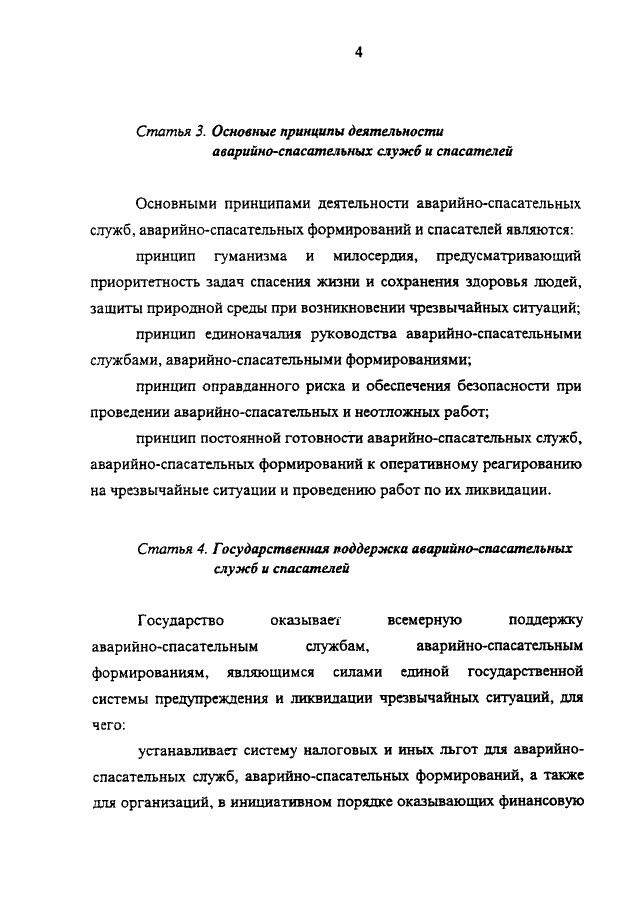 4

Статья 3. Основные принципы деятельности аварийно-спасательных служб и спасателей

Основными принципами деятельности аварийно-спасательных служб, аварийно-спасательных формирований и спасателей являются:

принцип гуманизма и милосердия, предусматривающий приоритетность задач спасения жизни и сохранения здоровья людей, защиты природной среды при возникновении чрезвычайных ситуаций;

принцип единоначалия руководства аварийно-спасательными службами, аварийно-спасательными формированиями;

принцип оправданного риска и обеспечения безопасности при проведении аварийно-спасательных и неотложных работ;

принцип постоянной готовности аварийно-спасательных служб, аварийно-спасательных формирований к оперативному реагированию на чрезвычайные ситуации и проведению работ по их ликвидации.

Статья 4. Государственная поддержка аварийно-спасательных служб и спасателей

Государство оказывает всемерную поддержку аварийно-спасательным службам, аварийно-спасательным формированиям, являющимся силами единой государственной системы предупреждения и ликвидации чрезвычайных ситуаций, для чего:

устанавливает систему налоговых и иных льгот для аварийно-спасательных служб, аварийно-спасательных формирований, а также для организаций, в инициативном порядке оказывающих финансовую